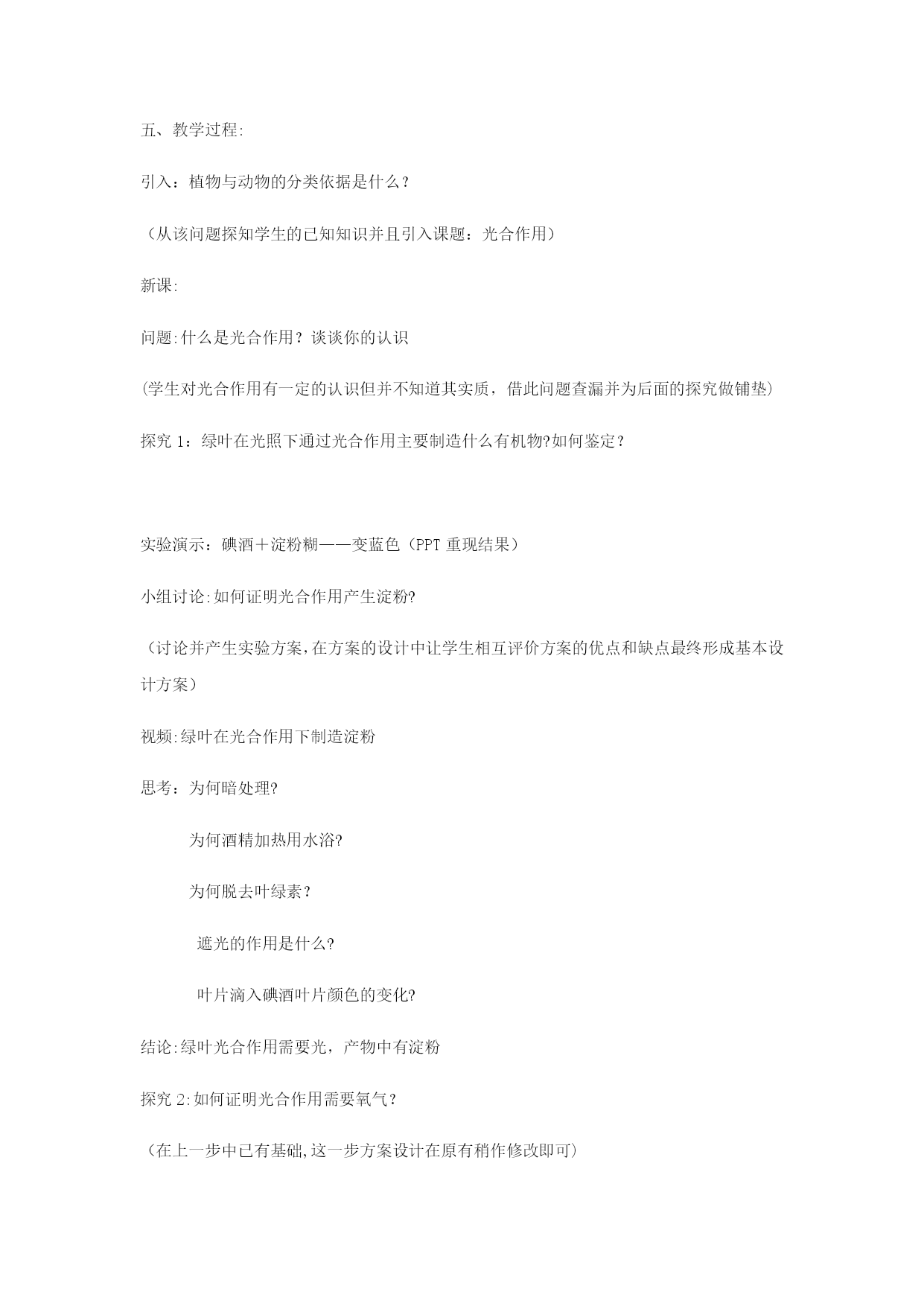 五、教学过程:

引入：植物与动物的分类依据是什么？

（从该问题探知学生的已知知识并且引入课题：光合作用）

新课:

问题:什么是光合作用？谈谈你的认识

(学生对光合作用有一定的认识但并不知道其实质，借此问题查漏并为后面的探究做铺垫)

探究 1：绿叶在光照下通过光合作用主要制造什么有机物?如何鉴定？

实验演示：碘酒＋淀粉糊——变蓝色（PPT 重现结果）

小组讨论:如何证明光合作用产生淀粉?

（讨论并产生实验方案,在方案的设计中让学生相互评价方案的优点和缺点最终形成基本设计方案）

视频:绿叶在光合作用下制造淀粉

思考：为何暗处理?

为何酒精加热用水浴?

为何脱去叶绿素？

遮光的作用是什么?

叶片滴入碘酒叶片颜色的变化?

结论:绿叶光合作用需要光，产物中有淀粉

探究 2:如何证明光合作用需要氧气？

（在上一步中已有基础,这一步方案设计在原有稍作修改即可）